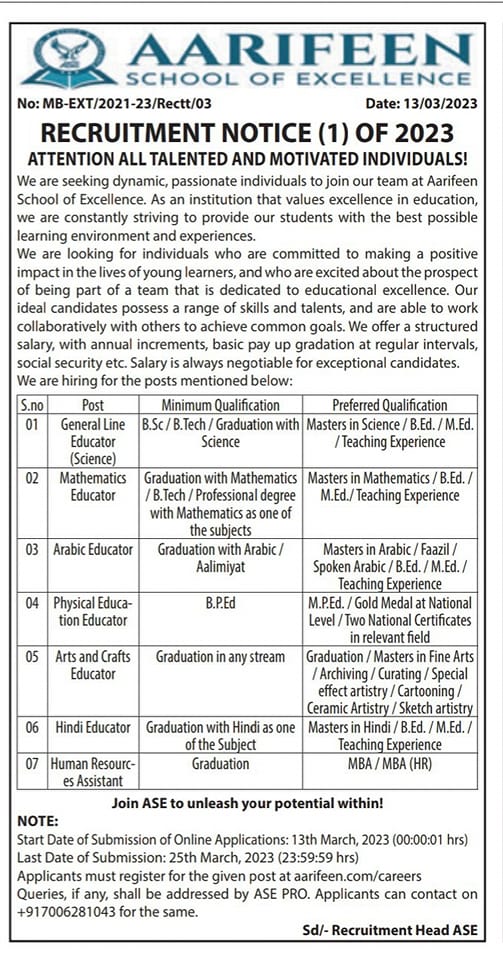 AARIFEEN
SCHOOL OF EXCELLENCE

No: MB-EXT/2021-23/Rectt/03 Date: 13/03/2023

RECRUITMENT NOTICE (1) OF 2023

ATTENTION ALL TALENTED AND MOTIVATED INDIVIDUALS!

We are seeking dynamic, passionate individuals to join our team at Aarifeen School of Excellence. As an institution that values excellence in education, we are constantly striving to provide our students with the best possible learning environment and experiences.

We are looking for individuals who are committed to making a positive impact in the lives of young learners, and who are excited about the prospect of being part of a team that is dedicated to educational excellence. Our ideal candidates possess a range of skills and talents, and are able to work collaboratively with others to achieve common goals. We offer a structured salary, with annual increments, basic pay up gradation at regular intervals, social security etc. Salary is always negotiable for exceptional candidates.

We are hiring for the posts mentioned below:

| S.no | Post | Minimum Qualification | Preferred Qualification |
|---|---|---|---|
| 01 | General Line Educator (Science) | B.Sc / B.Tech / Graduation with Science | Masters in Science / B.Ed. / M.Ed. / Teaching Experience |
| 02 | Mathematics Educator | Graduation with Mathematics / B.Tech / Professional degree with Mathematics as one of the subjects | Masters in Mathematics / B.Ed. / M.Ed./ Teaching Experience |
| 03 | Arabic Educator | Graduation with Arabic / Aalimiyat | Masters in Arabic / Faazil / Spoken Arabic / B.Ed. / M.Ed. / Teaching Experience |
| 04 | Physical Education Educator | B.P.Ed | M.P.Ed. / Gold Medal at National Level / Two National Certificates in relevant field |
| 05 | Arts and Crafts Educator | Graduation in any stream | Graduation / Masters in Fine Arts / Archiving / Curating / Special effect artistry / Cartooning / Ceramic Artistry / Sketch artistry |
| 06 | Hindi Educator | Graduation with Hindi as one of the Subject | Masters in Hindi / B.Ed. / M.Ed. / Teaching Experience |
| 07 | Human Resources Assistant | Graduation | MBA / MBA (HR) |

Join ASE to unleash your potential within!

NOTE:
Start Date of Submission of Online Applications: 13th March, 2023 (00:00:01 hrs)
Last Date of Submission: 25th March, 2023 (23:59:59 hrs)
Applicants must register for the given post at aarifeen.com/careers
Queries, if any, shall be addressed by ASE PRO. Applicants can contact on +917006281043 for the same.

Sd/- Recruitment Head ASE